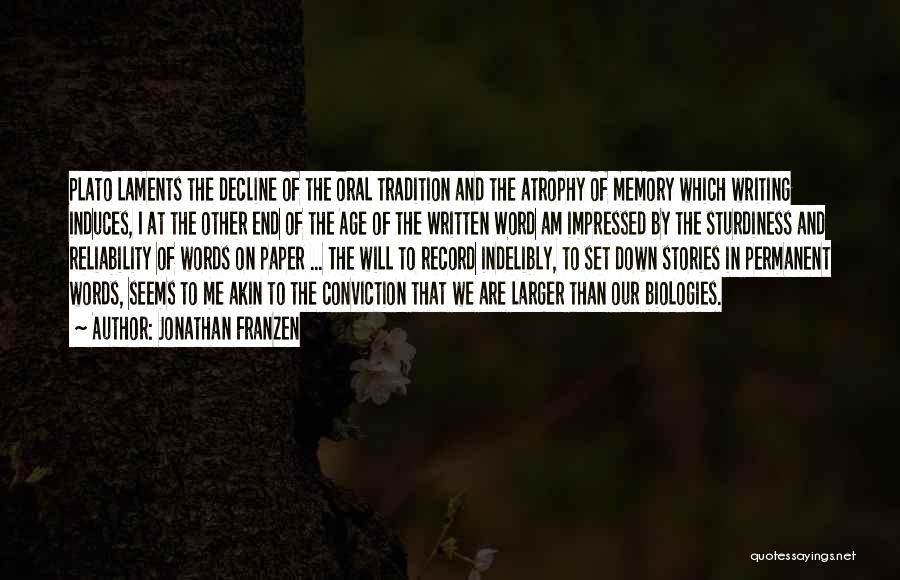 PLATO LAMENTS THE DECLINE OF THE ORAL TRADITION AND THE ATROPHY OF MEMORY WHICH WRITING INDUCES, I AT THE OTHER END OF THE AGE OF THE WRITTEN WORD AM IMPRESSED BY THE STURDINESS AND RELIABILITY OF WORDS ON PAPER ... THE WILL TO RECORD INDELIBLY, TO SET DOWN STORIES IN PERMANENT WORDS, SEEMS TO ME AKIN TO THE CONVICTION THAT WE ARE LARGER THAN OUR BIOLOGIES.

~ AUTHOR: JONATHAN FRANZEN

quotessayings.net